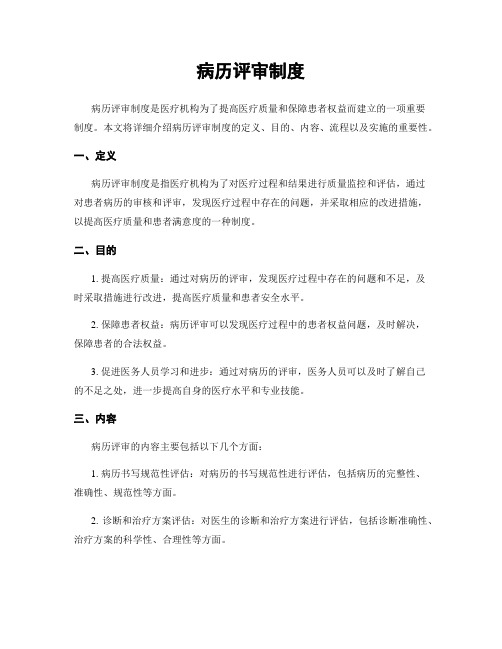 病历评审制度

病历评审制度是医疗机构为了提高医疗质量和保障患者权益而建立的一项重要制度。本文将详细介绍病历评审制度的定义、目的、内容、流程以及实施的重要性。

一、定义

病历评审制度是指医疗机构为了对医疗过程和结果进行质量监控和评估，通过对患者病历的审核和评审，发现医疗过程中存在的问题，并采取相应的改进措施，以提高医疗质量和患者满意度的一种制度。

二、目的

1. 提高医疗质量：通过对病历的评审，发现医疗过程中存在的问题和不足，及时采取措施进行改进，提高医疗质量和患者安全水平。

2. 保障患者权益：病历评审可以发现医疗过程中的患者权益问题，及时解决，保障患者的合法权益。

3. 促进医务人员学习和进步：通过对病历的评审，医务人员可以及时了解自己的不足之处，进一步提高自身的医疗水平和专业技能。

三、内容

病历评审的内容主要包括以下几个方面：

1. 病历书写规范性评估：对病历的书写规范性进行评估，包括病历的完整性、准确性、规范性等方面。

2. 诊断和治疗方案评估：对医生的诊断和治疗方案进行评估，包括诊断准确性、治疗方案的科学性、合理性等方面。